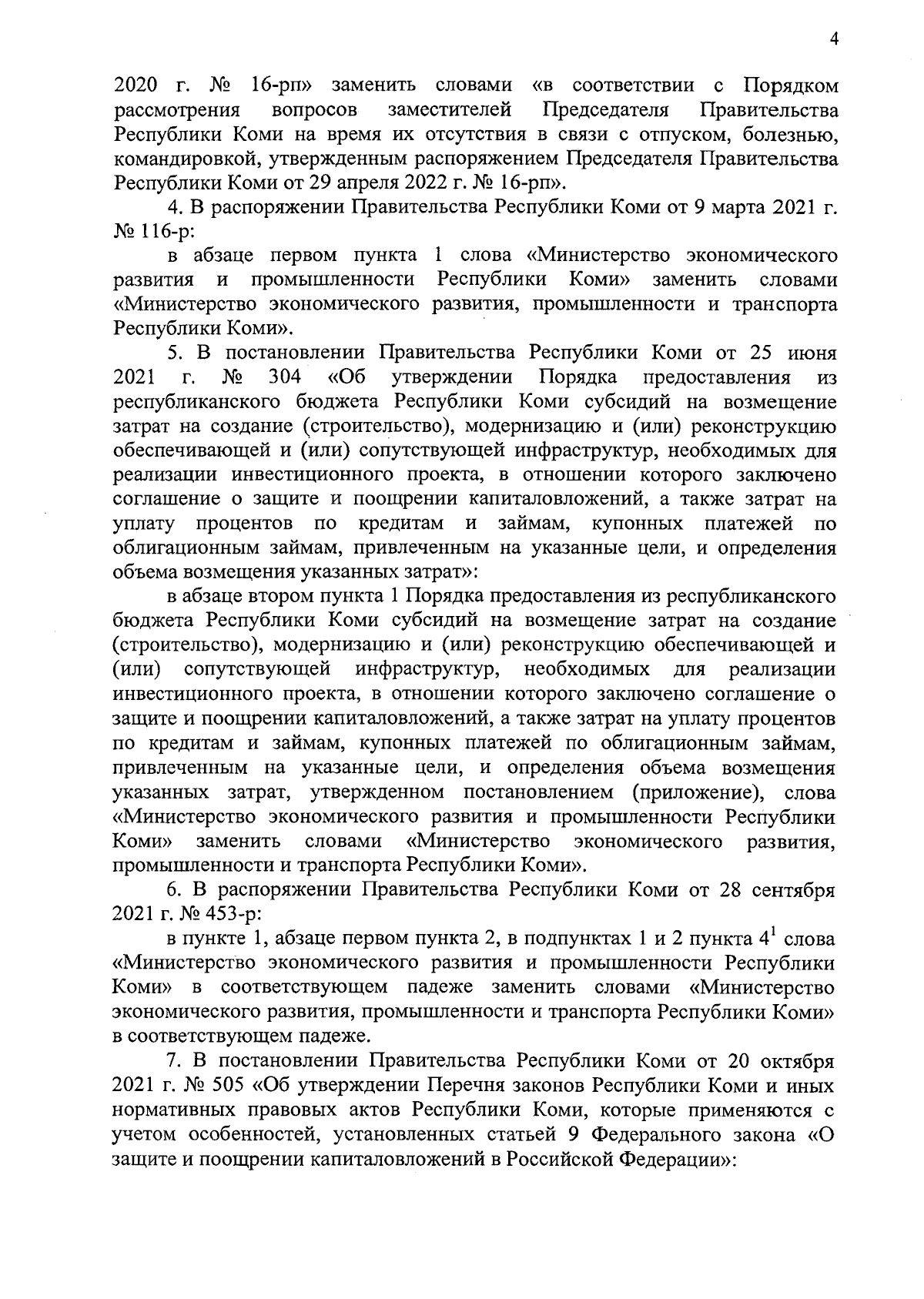 4

2020 г. № 16-рп» заменить словами «в соответствии с Порядком рассмотрения вопросов заместителей Председателя Правительства Республики Коми на время их отсутствия в связи с отпуском, болезнью, командировкой, утвержденным распоряжением Председателя Правительства Республики Коми от 29 апреля 2022 г. № 16-рп».

4. В распоряжении Правительства Республики Коми от 9 марта 2021 г. № 116-р:

в абзаце первом пункта 1 слова «Министерство экономического развития и промышленности Республики Коми» заменить словами «Министерство экономического развития, промышленности и транспорта Республики Коми».

5. В постановлении Правительства Республики Коми от 25 июня 2021 г. № 304 «Об утверждении Порядка предоставления из республиканского бюджета Республики Коми субсидий на возмещение затрат на создание (строительство), модернизацию и (или) реконструкцию обеспечивающей и (или) сопутствующей инфраструктур, необходимых для реализации инвестиционного проекта, в отношении которого заключено соглашение о защите и поощрении капиталовложений, а также затрат на уплату процентов по кредитам и займам, купонных платежей по облигационным займам, привлеченным на указанные цели, и определения объема возмещения указанных затрат»:

в абзаце втором пункта 1 Порядка предоставления из республиканского бюджета Республики Коми субсидий на возмещение затрат на создание (строительство), модернизацию и (или) реконструкцию обеспечивающей и (или) сопутствующей инфраструктур, необходимых для реализации инвестиционного проекта, в отношении которого заключено соглашение о защите и поощрении капиталовложений, а также затрат на уплату процентов по кредитам и займам, купонных платежей по облигационным займам, привлеченным на указанные цели, и определения объема возмещения указанных затрат, утвержденном постановлением (приложение), слова «Министерство экономического развития и промышленности Республики Коми» заменить словами «Министерство экономического развития, промышленности и транспорта Республики Коми».

6. В распоряжении Правительства Республики Коми от 28 сентября 2021 г. № 453-р:

в пункте 1, абзаце первом пункта 2, в подпунктах 1 и 2 пункта $4^1$ слова «Министерство экономического развития и промышленности Республики Коми» в соответствующем падеже заменить словами «Министерство экономического развития, промышленности и транспорта Республики Коми» в соответствующем падеже.

7. В постановлении Правительства Республики Коми от 20 октября 2021 г. № 505 «Об утверждении Перечня законов Республики Коми и иных нормативных правовых актов Республики Коми, которые применяются с учетом особенностей, установленных статьей 9 Федерального закона «О защите и поощрении капиталовложений в Российской Федерации»: